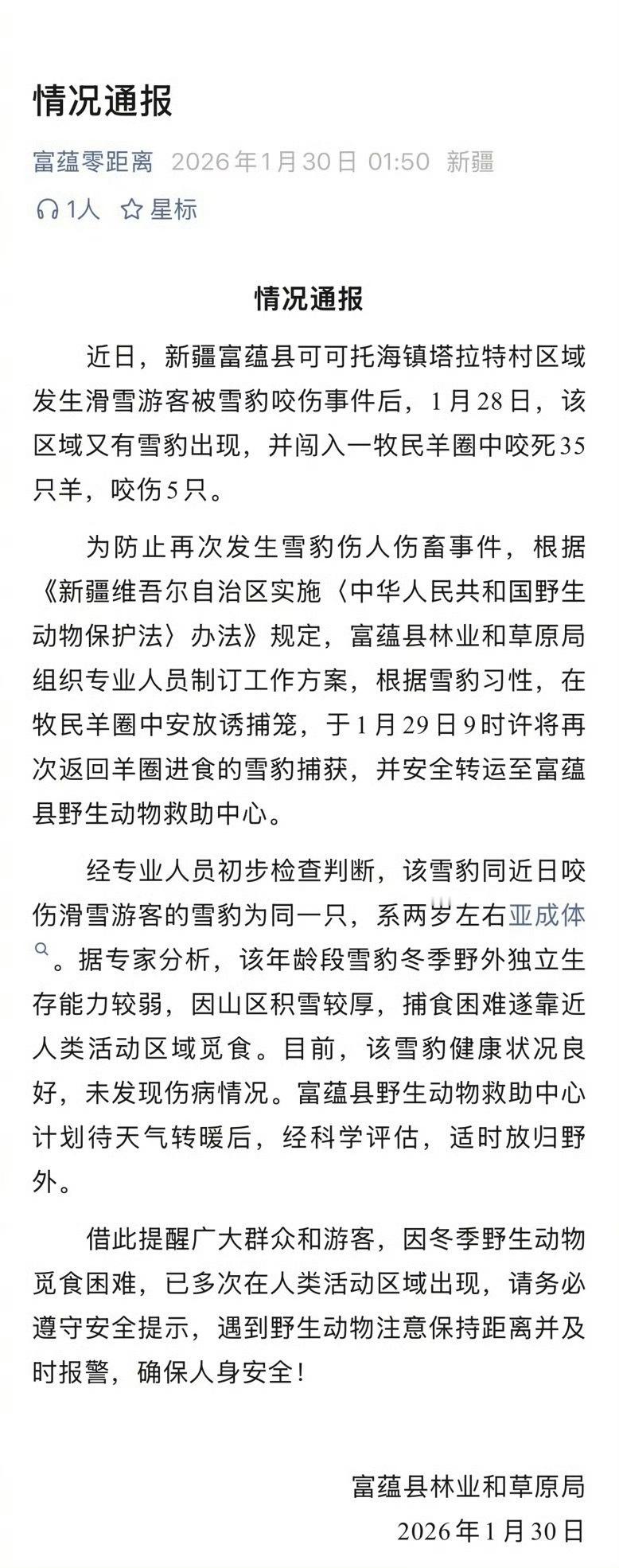 情况通报

富蕴零距离 2026年1月30日 01:50 新疆

1人 星标

情况通报

近日，新疆富蕴县可可托海镇塔拉特村区域发生滑雪游客被雪豹咬伤事件后，1月28日，该区域又有雪豹出现，并闯入一牧民羊圈中咬死35只羊，咬伤5只。

为防止再次发生雪豹伤人伤畜事件，根据《新疆维吾尔自治区实施〈中华人民共和国野生动物保护法〉办法》规定，富蕴县林业和草原局组织专业人员制订工作方案，根据雪豹习性，在牧民羊圈中安放诱捕笼，于1月29日9时许将再次返回羊圈进食的雪豹捕获，并安全转运至富蕴县野生动物救助中心。

经专业人员初步检查判断，该雪豹同近日咬伤滑雪游客的雪豹为同一只，系两岁左右亚成体。据专家分析，该年龄段雪豹冬季野外独立生存能力较弱，因山区积雪较厚，捕食困难遂靠近人类活动区域觅食。目前，该雪豹健康状况良好，未发现伤病情况。富蕴县野生动物救助中心计划待天气转暖后，经科学评估，适时放归野外。

借此提醒广大群众和游客，因冬季野生动物觅食困难，已多次在人类活动区域出现，请务必遵守安全提示，遇到野生动物注意保持距离并及时报警，确保人身安全！

富蕴县林业和草原局
2026年1月30日